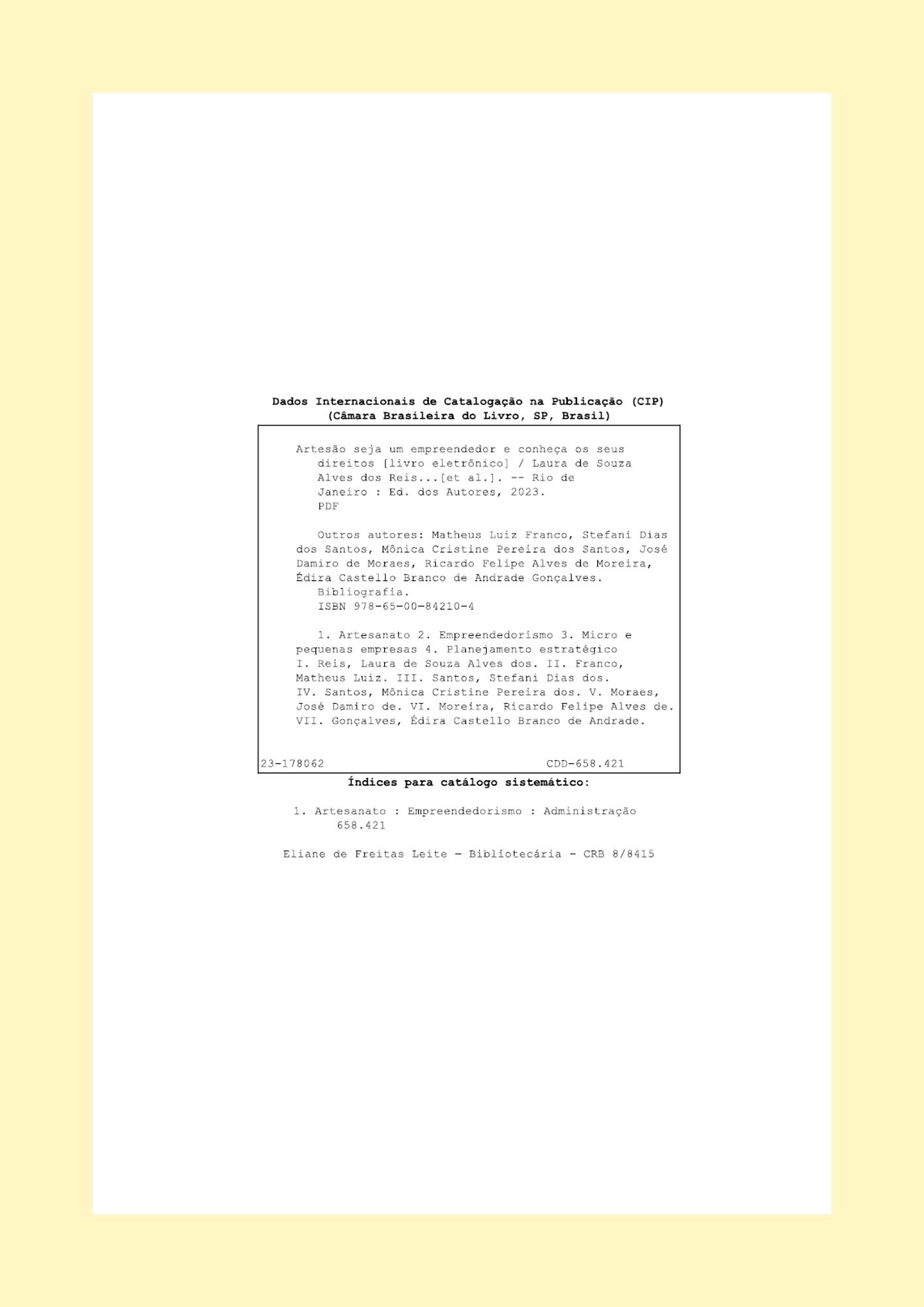 Dados Internacionais de Catalogação na Publicação (CIP)
(Câmara Brasileira do Livro, SP, Brasil)

Artesão seja um empreendedor e conheça os seus direitos [livro eletrônico] / Laura de Souza Alves dos Reis...[et al.]. -- Rio de Janeiro : Ed. dos Autores, 2023.
PDF

Outros autores: Matheus Luiz Franco, Stefani Dias dos Santos, Mônica Cristine Pereira dos Santos, José Damiro de Moraes, Ricardo Felipe Alves de Moreira, Édira Castello Branco de Andrade Gonçalves.
Bibliografia.
ISBN 978-65-00-84210-4

1. Artesanato 2. Empreendedorismo 3. Micro e pequenas empresas 4. Planejamento estratégico I. Reis, Laura de Souza Alves dos. II. Franco, Matheus Luiz. III. Santos, Stefani Dias dos. IV. Santos, Mônica Cristine Pereira dos. V. Moraes, José Damiro de. VI. Moreira, Ricardo Felipe Alves de. VII. Gonçalves, Édira Castello Branco de Andrade.

23-178062 CDD-658.421

Índices para catálogo sistemático:

1. Artesanato : Empreendedorismo : Administração 658.421

Eliane de Freitas Leite - Bibliotecária - CRB 8/8415